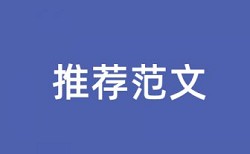 推荐范文